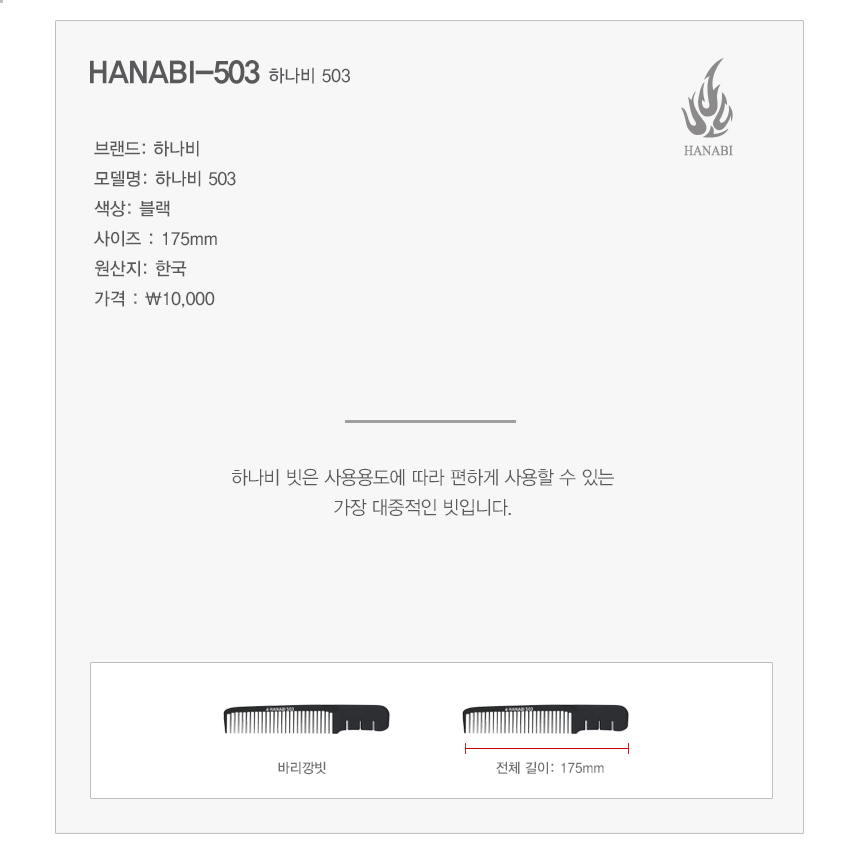 HANABI-503 하나비 503

HANABI

브랜드: 하나비
모델명: 하나비 503
색상: 블랙
사이즈 : 175mm
원산지: 한국
가격 : ₩10,000

하나비 빗은 사용용도에 따라 편하게 사용할 수 있는 가장 대중적인 빗입니다.

바리깡빗

전체 길이: 175mm